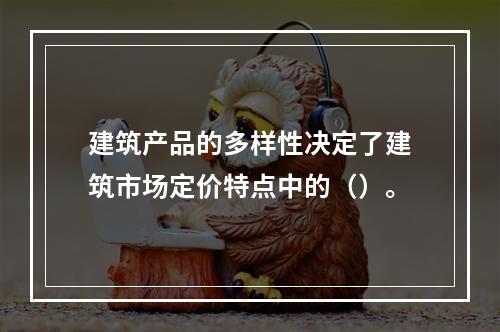 建筑产品的多样性决定了建筑市场定价特点中的（）。